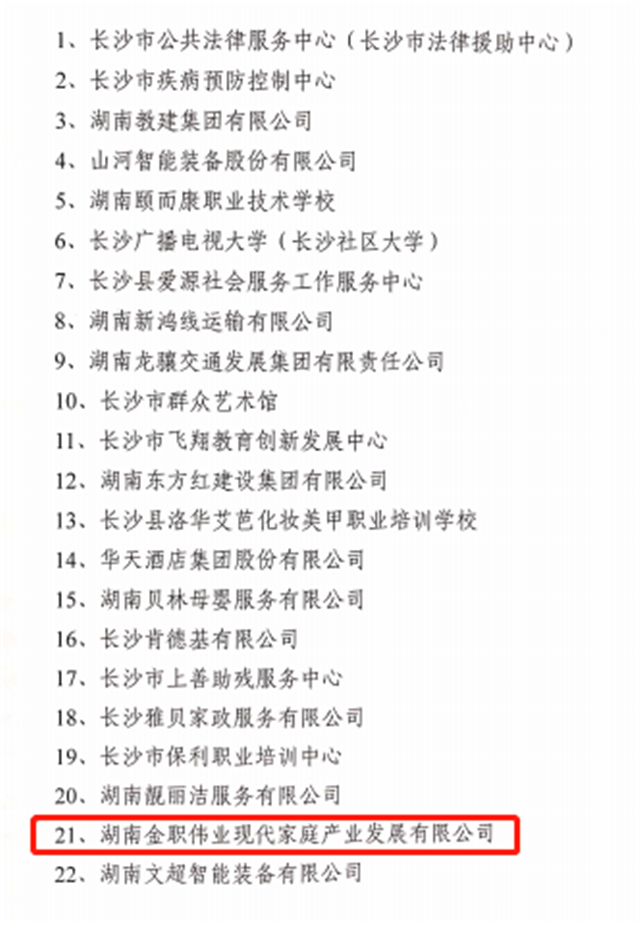 1、长沙市公共法律服务中心（长沙市法律援助中心）
2、长沙市疾病预防控制中心
3、湖南教建集团有限公司
4、山河智能装备股份有限公司
5、湖南颐而康职业技术学校
6、长沙广播电视大学（长沙社区大学）
7、长沙县爱源社会服务工作服务中心
8、湖南新鸿线运输有限公司
9、湖南龙骧交通发展集团有限责任公司
10、长沙市群众艺术馆
11、长沙市飞翔教育创新发展中心
12、湖南东方红建设集团有限公司
13、长沙县洛华艾芭化妆美甲职业培训学校
14、华天酒店集团股份有限公司
15、湖南贝林母婴服务有限公司
16、长沙肯德基有限公司
17、长沙市上善助残服务中心
18、长沙雅贝家政服务有限公司
19、长沙市保利职业培训中心
20、湖南靓丽洁服务有限公司
21、湖南金职伟业现代家庭产业发展有限公司
22、湖南文超智能装备有限公司